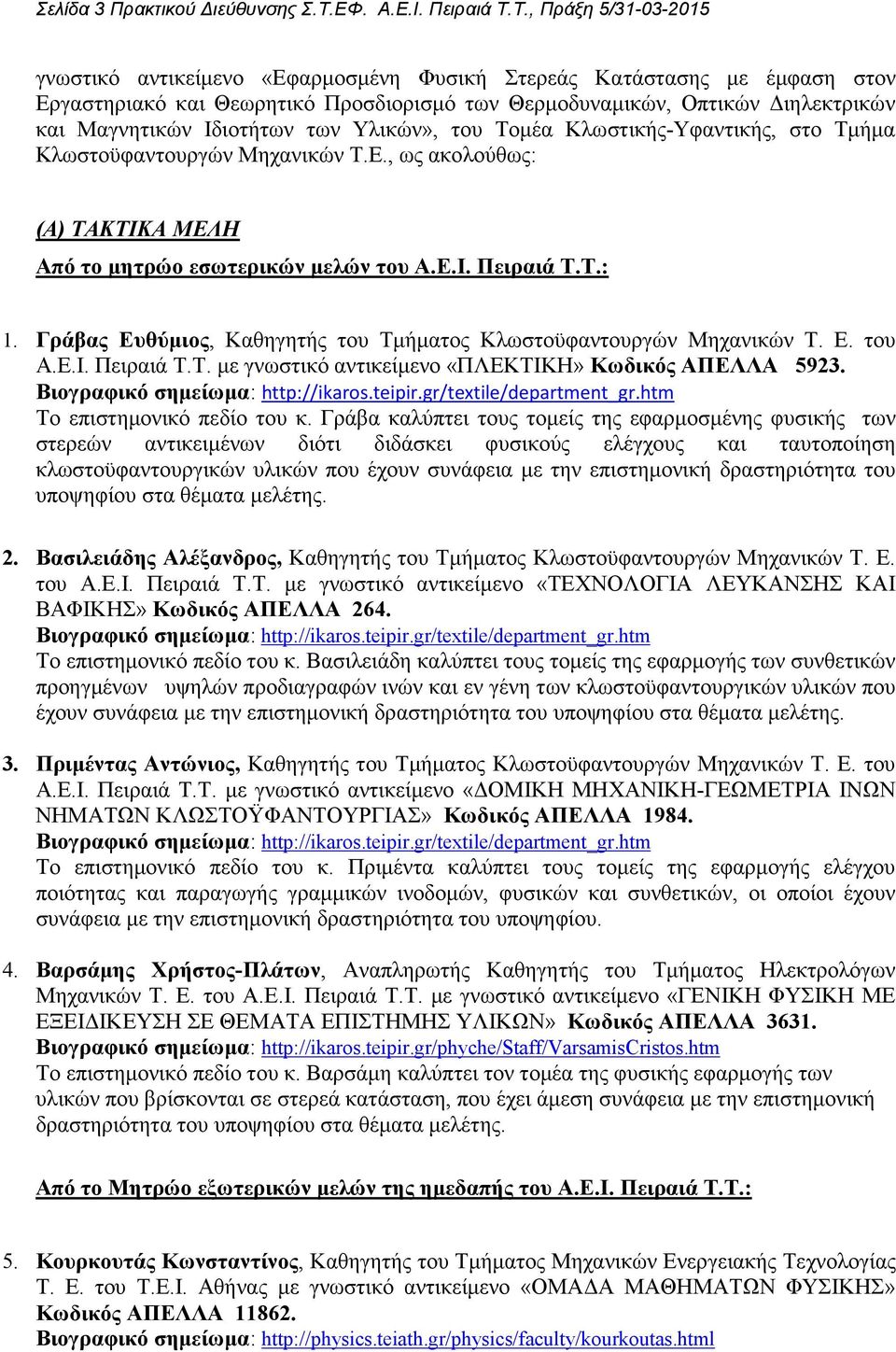 Σελίδα 3 Πρακτικού Διεύθυνσης Σ.Τ.ΕΦ. Α.Ε.Ι. Πειραιά Τ.Τ., Πράξη 5/31-03-2015

γνωστικό αντικείμενο «Εφαρμοσμένη Φυσική Στερεάς Κατάστασης με έμφαση στον Εργαστηριακό και Θεωρητικό Προσδιορισμό των Θερμοδυναμικών, Οπτικών Διηλεκτρικών και Μαγνητικών Ιδιοτήτων των Υλικών», του Τομέα Κλωστικής-Υφαντικής, στο Τμήμα Κλωστοϋφαντουργών Μηχανικών Τ.Ε., ως ακολούθως:

(Α) ΤΑΚΤΙΚΑ ΜΕΛΗ

Από το μητρώο εσωτερικών μελών του Α.Ε.Ι. Πειραιά Τ.Τ.:

1. Γράβας Ευθύμιος, Καθηγητής του Τμήματος Κλωστοϋφαντουργών Μηχανικών Τ. Ε. του Α.Ε.Ι. Πειραιά Τ.Τ. με γνωστικό αντικείμενο «ΠΛΕΚΤΙΚΗ» Κωδικός ΑΠΕΛΛΑ 5923.
Βιογραφικό σημείωμα: http://ikaros.teipir.gr/textile/department_gr.htm
Το επιστημονικό πεδίο του κ. Γράβα καλύπτει τους τομείς της εφαρμοσμένης φυσικής των στερεών αντικειμένων διότι διδάσκει φυσικούς ελέγχους και ταυτοποίηση κλωστοϋφαντουργικών υλικών που έχουν συνάφεια με την επιστημονική δραστηριότητα του υποψηφίου στα θέματα μελέτης.

2. Βασιλειάδης Αλέξανδρος, Καθηγητής του Τμήματος Κλωστοϋφαντουργών Μηχανικών Τ. Ε. του Α.Ε.Ι. Πειραιά Τ.Τ. με γνωστικό αντικείμενο «ΤΕΧΝΟΛΟΓΙΑ ΛΕΥΚΑΝΣΗΣ ΚΑΙ ΒΑΦΙΚΗΣ» Κωδικός ΑΠΕΛΛΑ 264.
Βιογραφικό σημείωμα: http://ikaros.teipir.gr/textile/department_gr.htm
Το επιστημονικό πεδίο του κ. Βασιλειάδη καλύπτει τους τομείς της εφαρμογής των συνθετικών προηγμένων υψηλών προδιαγραφών ινών και εν γένη των κλωστοϋφαντουργικών υλικών που έχουν συνάφεια με την επιστημονική δραστηριότητα του υποψηφίου στα θέματα μελέτης.

3. Πριμέντας Αντώνιος, Καθηγητής του Τμήματος Κλωστοϋφαντουργών Μηχανικών Τ. Ε. του Α.Ε.Ι. Πειραιά Τ.Τ. με γνωστικό αντικείμενο «ΔΟΜΙΚΗ ΜΗΧΑΝΙΚΗ-ΓΕΩΜΕΤΡΙΑ ΙΝΩΝ ΝΗΜΑΤΩΝ ΚΛΩΣΤΟΫΦΑΝΤΟΥΡΓΙΑΣ» Κωδικός ΑΠΕΛΛΑ 1984.
Βιογραφικό σημείωμα: http://ikaros.teipir.gr/textile/department_gr.htm
Το επιστημονικό πεδίο του κ. Πριμέντα καλύπτει τους τομείς της εφαρμογής ελέγχου ποιότητας και παραγωγής γραμμικών ινοδομών, φυσικών και συνθετικών, οι οποίοι έχουν συνάφεια με την επιστημονική δραστηριότητα του υποψηφίου.

4. Βαρσάμης Χρήστος-Πλάτων, Αναπληρωτής Καθηγητής του Τμήματος Ηλεκτρολόγων Μηχανικών Τ. Ε. του Α.Ε.Ι. Πειραιά Τ.Τ. με γνωστικό αντικείμενο «ΓΕΝΙΚΗ ΦΥΣΙΚΗ ΜΕ ΕΞΕΙΔΙΚΕΥΣΗ ΣΕ ΘΕΜΑΤΑ ΕΠΙΣΤΗΜΗΣ ΥΛΙΚΩΝ» Κωδικός ΑΠΕΛΛΑ 3631.
Βιογραφικό σημείωμα: http://ikaros.teipir.gr/phyche/Staff/VarsamisCristos.htm
Το επιστημονικό πεδίο του κ. Βαρσάμη καλύπτει τον τομέα της φυσικής εφαρμογής των υλικών που βρίσκονται σε στερεά κατάσταση, που έχει άμεση συνάφεια με την επιστημονική δραστηριότητα του υποψηφίου στα θέματα μελέτης.

Από το Μητρώο εξωτερικών μελών της ημεδαπής του Α.Ε.Ι. Πειραιά Τ.Τ.:

5. Κουρκουτάς Κωνσταντίνος, Καθηγητής του Τμήματος Μηχανικών Ενεργειακής Τεχνολογίας Τ. Ε. του Τ.Ε.Ι. Αθήνας με γνωστικό αντικείμενο «ΟΜΑΔΑ ΜΑΘΗΜΑΤΩΝ ΦΥΣΙΚΗΣ» Κωδικός ΑΠΕΛΛΑ 11862.
Βιογραφικό σημείωμα: http://physics.teiath.gr/physics/faculty/kourkoutas.html